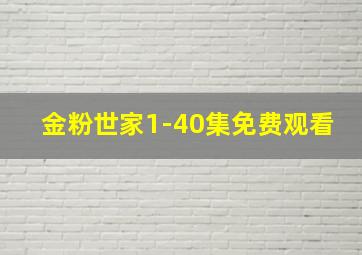 金粉世家1-40集免费观看